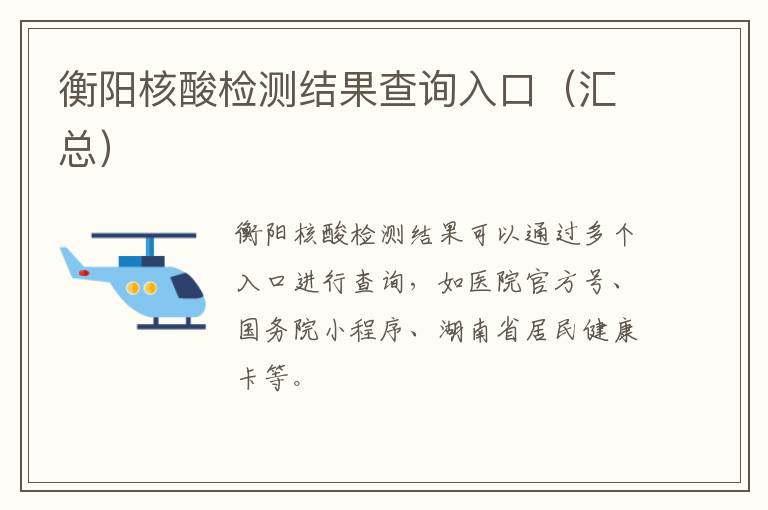 衡阳核酸检测结果查询入口（汇总）

衡阳核酸检测结果可以通过多个入口进行查询，如医院官方号、国务院小程序、湖南省居民健康卡等。